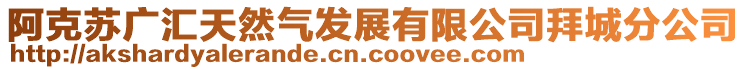 阿克苏广汇天然气发展有限公司拜城分公司
http://akshardyalerande.cn.coovee.com